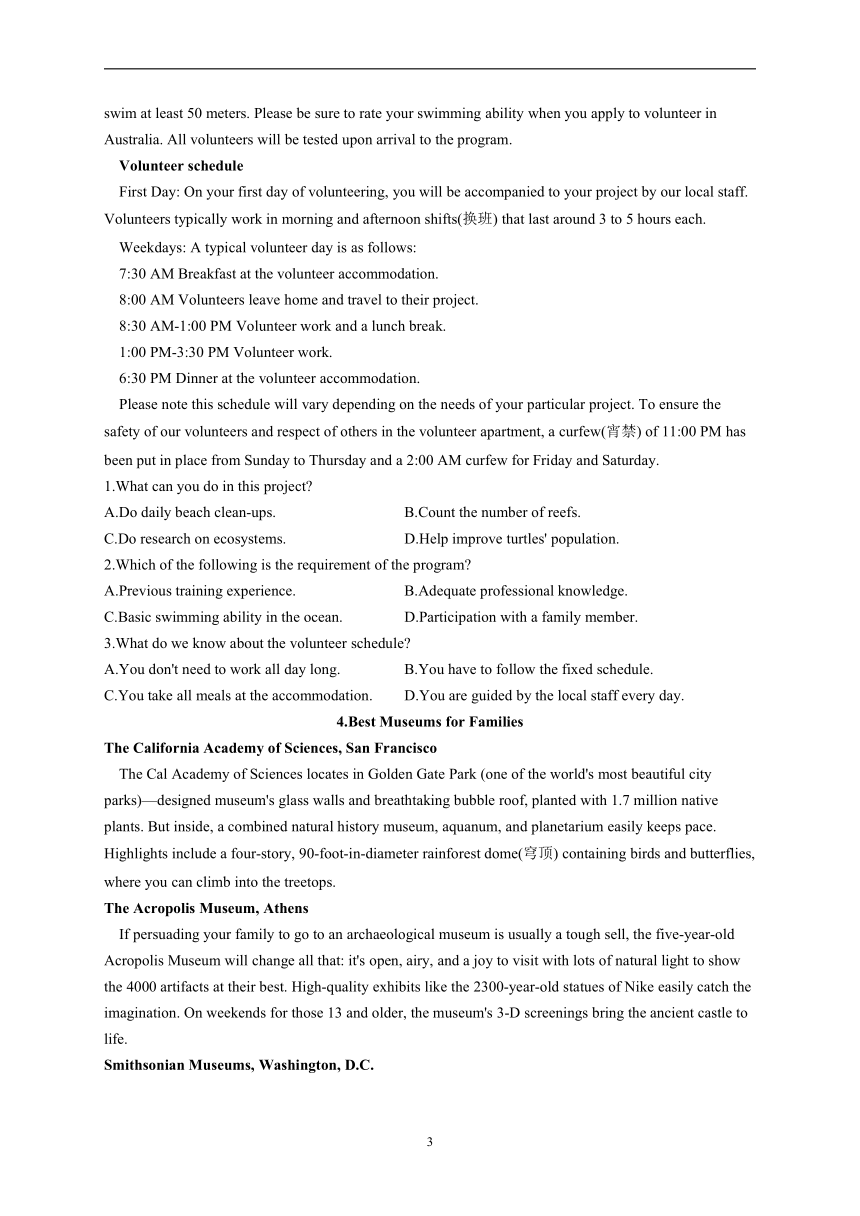 swim at least 50 meters. Please be sure to rate your swimming ability when you apply to volunteer in Australia. All volunteers will be tested upon arrival to the program.

**Volunteer schedule**

First Day: On your first day of volunteering, you will be accompanied to your project by our local staff. Volunteers typically work in morning and afternoon shifts(换班) that last around 3 to 5 hours each.

Weekdays: A typical volunteer day is as follows:

7:30 AM Breakfast at the volunteer accommodation.

8:00 AM Volunteers leave home and travel to their project.

8:30 AM-1:00 PM Volunteer work and a lunch break.

1:00 PM-3:30 PM Volunteer work.

6:30 PM Dinner at the volunteer accommodation.

Please note this schedule will vary depending on the needs of your particular project. To ensure the safety of our volunteers and respect of others in the volunteer apartment, a curfew(宵禁) of 11:00 PM has been put in place from Sunday to Thursday and a 2:00 AM curfew for Friday and Saturday.

1.What can you do in this project?

A.Do daily beach clean-ups.

B.Count the number of reefs.

C.Do research on ecosystems.

D.Help improve turtles' population.

2.Which of the following is the requirement of the program?

A.Previous training experience.

B.Adequate professional knowledge.

C.Basic swimming ability in the ocean.

D.Participation with a family member.

3.What do we know about the volunteer schedule?

A.You don't need to work all day long.

B.You have to follow the fixed schedule.

C.You take all meals at the accommodation.

D.You are guided by the local staff every day.

**4.Best Museums for Families**

**The California Academy of Sciences, San Francisco**

The Cal Academy of Sciences locates in Golden Gate Park (one of the world's most beautiful city parks)—designed museum's glass walls and breathtaking bubble roof, planted with 1.7 million native plants. But inside, a combined natural history museum, aquanum, and planetarium easily keeps pace. Highlights include a four-story, 90-foot-in-diameter rainforest dome(穹顶) containing birds and butterflies, where you can climb into the treetops.

**The Acropolis Museum, Athens**

If persuading your family to go to an archaeological museum is usually a tough sell, the five-year-old Acropolis Museum will change all that: it's open, airy, and a joy to visit with lots of natural light to show the 4000 artifacts at their best. High-quality exhibits like the 2300-year-old statues of Nike easily catch the imagination. On weekends for those 13 and older, the museum's 3-D screenings bring the ancient castle to life.

**Smithsonian Museums, Washington, D.C.**

3